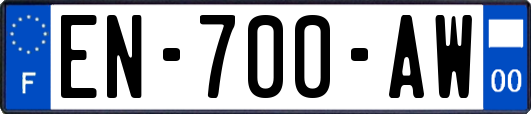 F
EN-700-AW
00